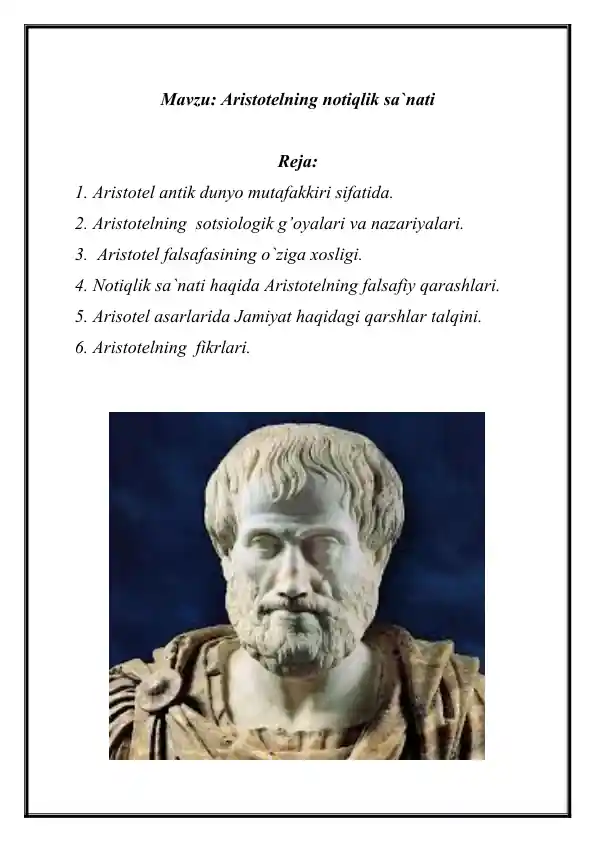 Mavzu: Aristotelning notiqlik sa`nati

Reja:

1. Aristotel antik dunyo mutafakkiri sifatida.

2. Aristotelning sotsiologik g'oyalari va nazariyalari.

3. Aristotel falsafasining o`ziga xosligi.

4. Notiqlik sa`nati haqida Aristotelning falsafiy qarashlari.

5. Arisotel asarlarida Jamiyat haqidagi qarshlar talqini.

6. Aristotelning fikrlari.